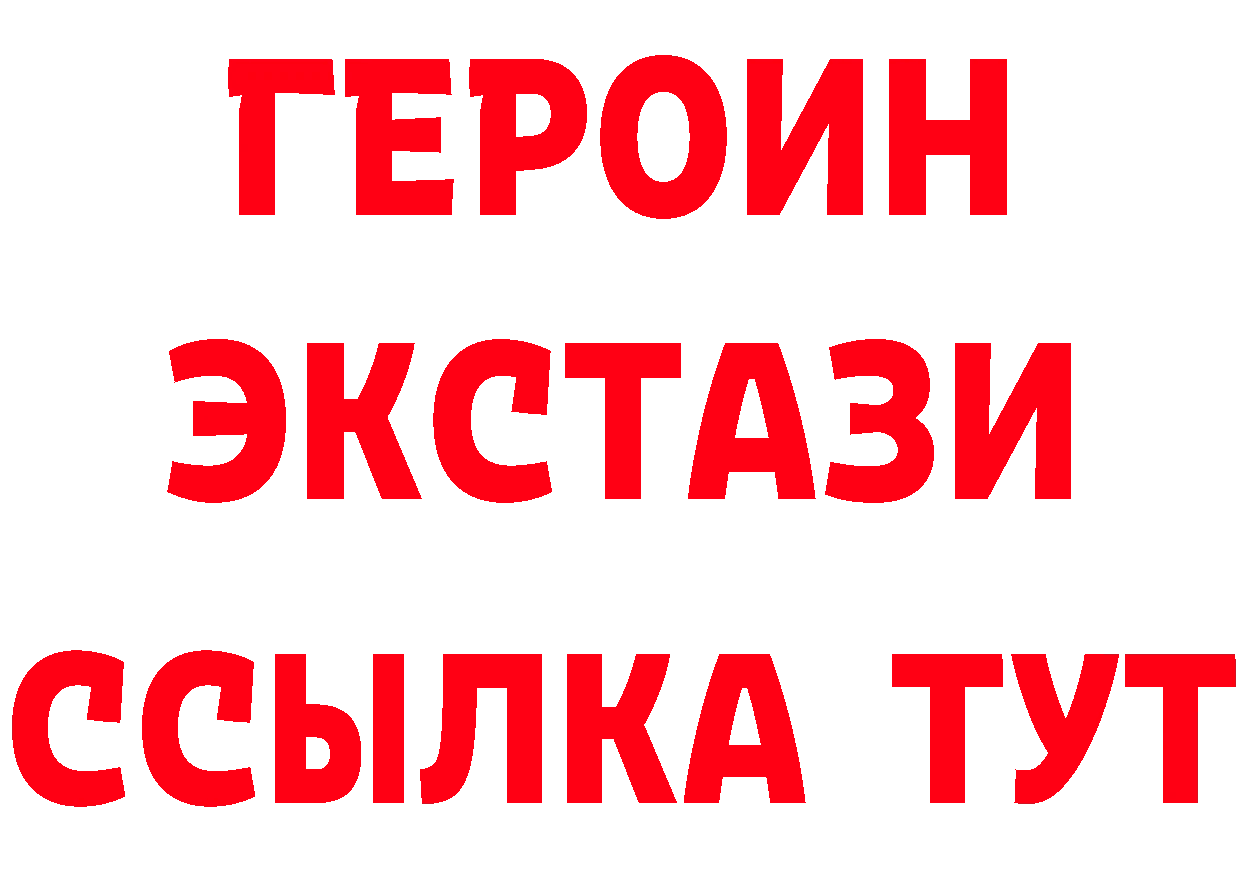 ГЕРОИН
ЭКСТАЗИ
ССЫЛКА ТУТ